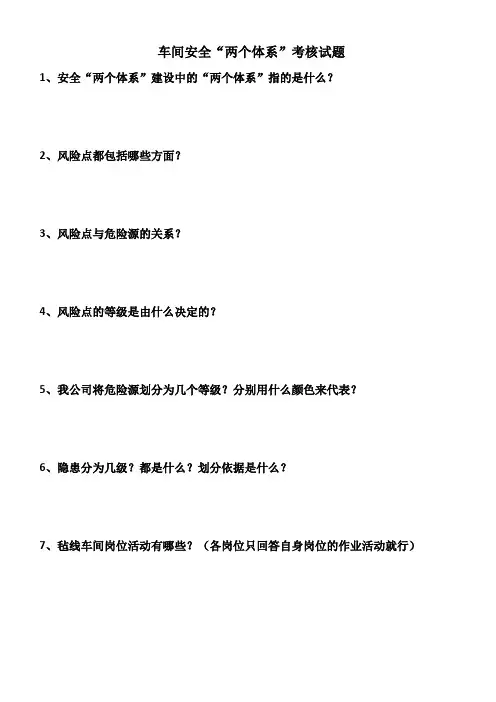 车间安全“两个体系”考核试题

1、安全“两个体系”建设中的“两个体系”指的是什么？

2、风险点都包括哪些方面？

3、风险点与危险源的关系？

4、风险点的等级是由什么决定的？

5、我公司将危险源划分为几个等级？分别用什么颜色来代表？

6、隐患分为几级？都是什么？划分依据是什么？

7、毡线车间岗位活动有哪些？（各岗位只回答自身岗位的作业活动就行）